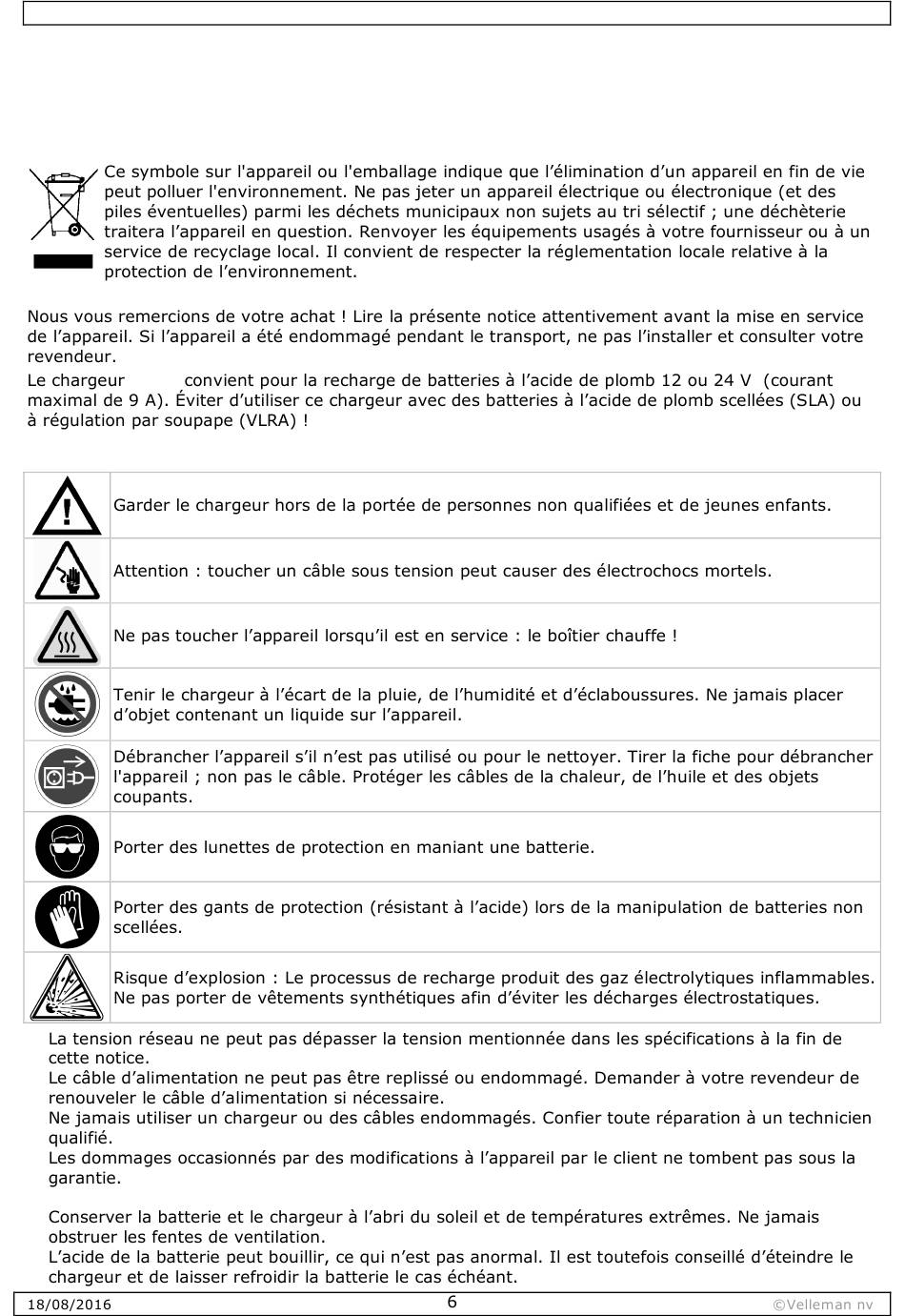 Ce symbole sur l'appareil ou l'emballage indique que l'élimination d'un appareil en fin de vie peut polluer l'environnement. Ne pas jeter un appareil électrique ou électronique (et des piles éventuelles) parmi les déchets municipaux non sujets au tri sélectif ; une déchèterie traitera l'appareil en question. Renvoyer les équipements usagés à votre fournisseur ou à un service de recyclage local. Il convient de respecter la réglementation locale relative à la protection de l'environnement.

Nous vous remercions de votre achat ! Lire la présente notice attentivement avant la mise en service de l'appareil. Si l'appareil a été endommagé pendant le transport, ne pas l'installer et consulter votre revendeur.
Le chargeur convient pour la recharge de batteries à l'acide de plomb 12 ou 24 V (courant maximal de 9 A). Éviter d'utiliser ce chargeur avec des batteries à l'acide de plomb scellées (SLA) ou à régulation par soupape (VLRA) !

| | |
|---|---|
| | Garder le chargeur hors de la portée de personnes non qualifiées et de jeunes enfants. |
| | Attention : toucher un câble sous tension peut causer des électrochocs mortels. |
| | Ne pas toucher l'appareil lorsqu'il est en service : le boîtier chauffe ! |
| | Tenir le chargeur à l'écart de la pluie, de l'humidité et d'éclaboussures. Ne jamais placer d'objet contenant un liquide sur l'appareil. |
| | Débrancher l'appareil s'il n'est pas utilisé ou pour le nettoyer. Tirer la fiche pour débrancher l'appareil ; non pas le câble. Protéger les câbles de la chaleur, de l'huile et des objets coupants. |
| | Porter des lunettes de protection en maniant une batterie. |
| | Porter des gants de protection (résistant à l'acide) lors de la manipulation de batteries non scellées. |
| | Risque d'explosion : Le processus de recharge produit des gaz électrolytiques inflammables. Ne pas porter de vêtements synthétiques afin d'éviter les décharges électrostatiques. |

La tension réseau ne peut pas dépasser la tension mentionnée dans les spécifications à la fin de cette notice.
Le câble d'alimentation ne peut pas être replissé ou endommagé. Demander à votre revendeur de renouveler le câble d'alimentation si nécessaire.
Ne jamais utiliser un chargeur ou des câbles endommagés. Confier toute réparation à un technicien qualifié.
Les dommages occasionnés par des modifications à l'appareil par le client ne tombent pas sous la garantie.

Conserver la batterie et le chargeur à l'abri du soleil et de températures extrêmes. Ne jamais obstruer les fentes de ventilation.
L'acide de la batterie peut bouillir, ce qui n'est pas anormal. Il est toutefois conseillé d'éteindre le chargeur et de laisser refroidir la batterie le cas échéant.

18/08/2016 6 ©Velleman nv